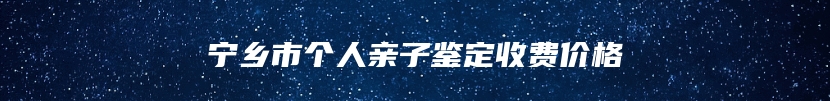 宁乡市个人亲子鉴定收费价格